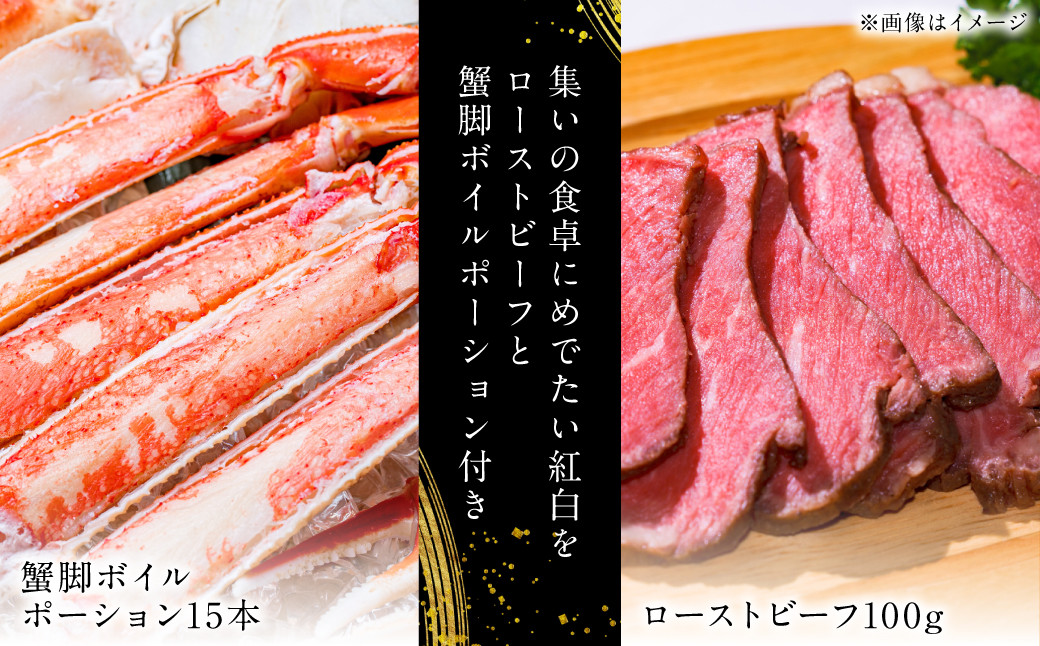 ※画像はイメージ

集いの食卓にめでたい紅白を
ローストビーフと
蟹脚ボイルポーション付き

蟹脚ボイル
ポーション15本

ローストビーフ100g